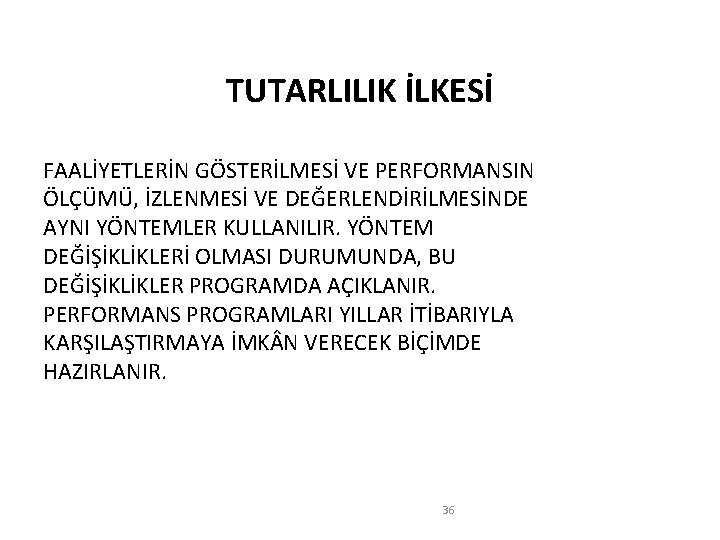 TUTARLILIK İLKESİ

FAALİYETLERİN GÖSTERİLMESİ VE PERFORMANSIN ÖLÇÜMÜ, İZLENMESİ VE DEĞERLENDİRİLMESİNDE AYNI YÖNTEMLER KULLANILIR. YÖNTEM DEĞİŞİKLİKLERİ OLMASI DURUMUNDA, BU DEĞİŞİKLİKLER PROGRAMDA AÇIKLANIR. PERFORMANS PROGRAMLARI YILLAR İTİBARIYLA KARŞILAŞTIRMAYA İMKÂN VERECEK BİÇİMDE HAZIRLANIR.

36